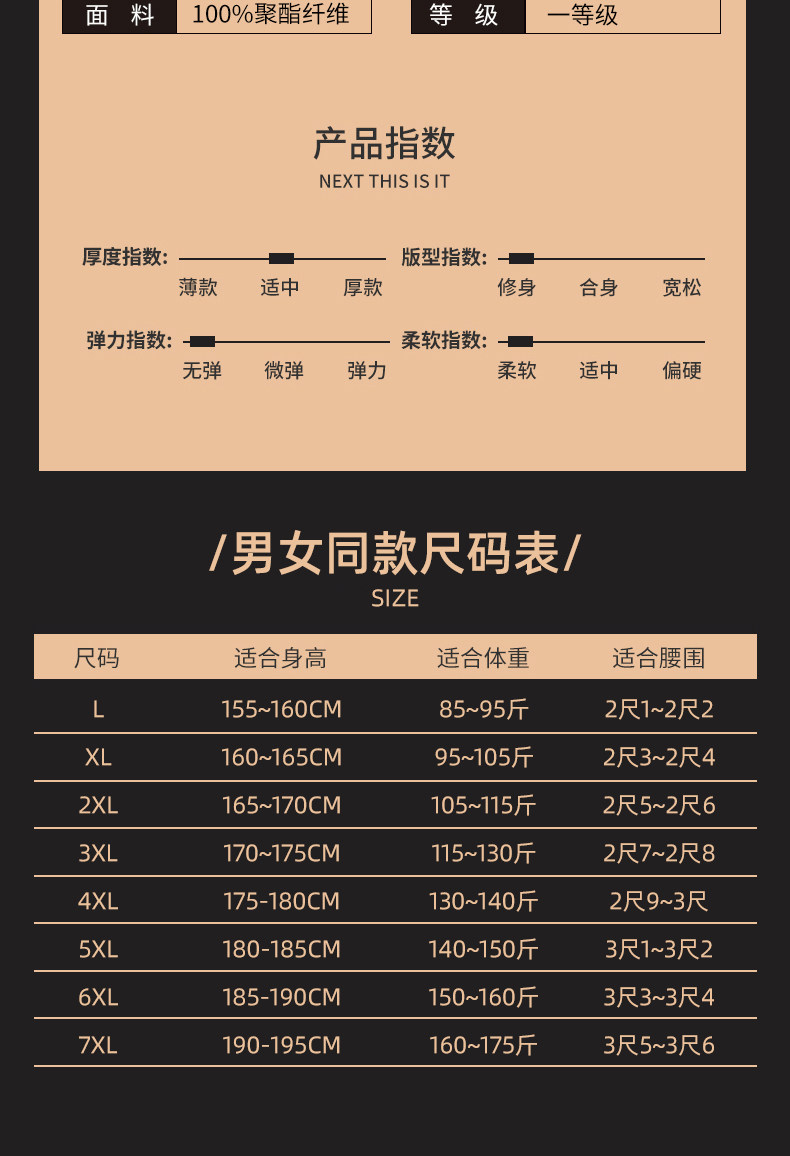 面 料 100%聚酯纤维

等 级 一等级

产品指数
NEXT THIS IS IT

厚度指数:
薄款 适中 厚款

版型指数:
修身 合身 宽松

弹力指数:
无弹 微弹 弹力

柔软指数:
柔软 适中 偏硬

/男女同款尺码表/
SIZE

| 尺码 | 适合身高 | 适合体重 | 适合腰围 |
|---|---|---|---|
| L | 155~160CM | 85~95斤 | 2尺1~2尺2 |
| XL | 160~165CM | 95~105斤 | 2尺3~2尺4 |
| 2XL | 165~170CM | 105~115斤 | 2尺5~2尺6 |
| 3XL | 170~175CM | 115~130斤 | 2尺7~2尺8 |
| 4XL | 175-180CM | 130~140斤 | 2尺9~3尺 |
| 5XL | 180-185CM | 140~150斤 | 3尺1~3尺2 |
| 6XL | 185-190CM | 150~160斤 | 3尺3~3尺4 |
| 7XL | 190-195CM | 160~175斤 | 3尺5~3尺6 |